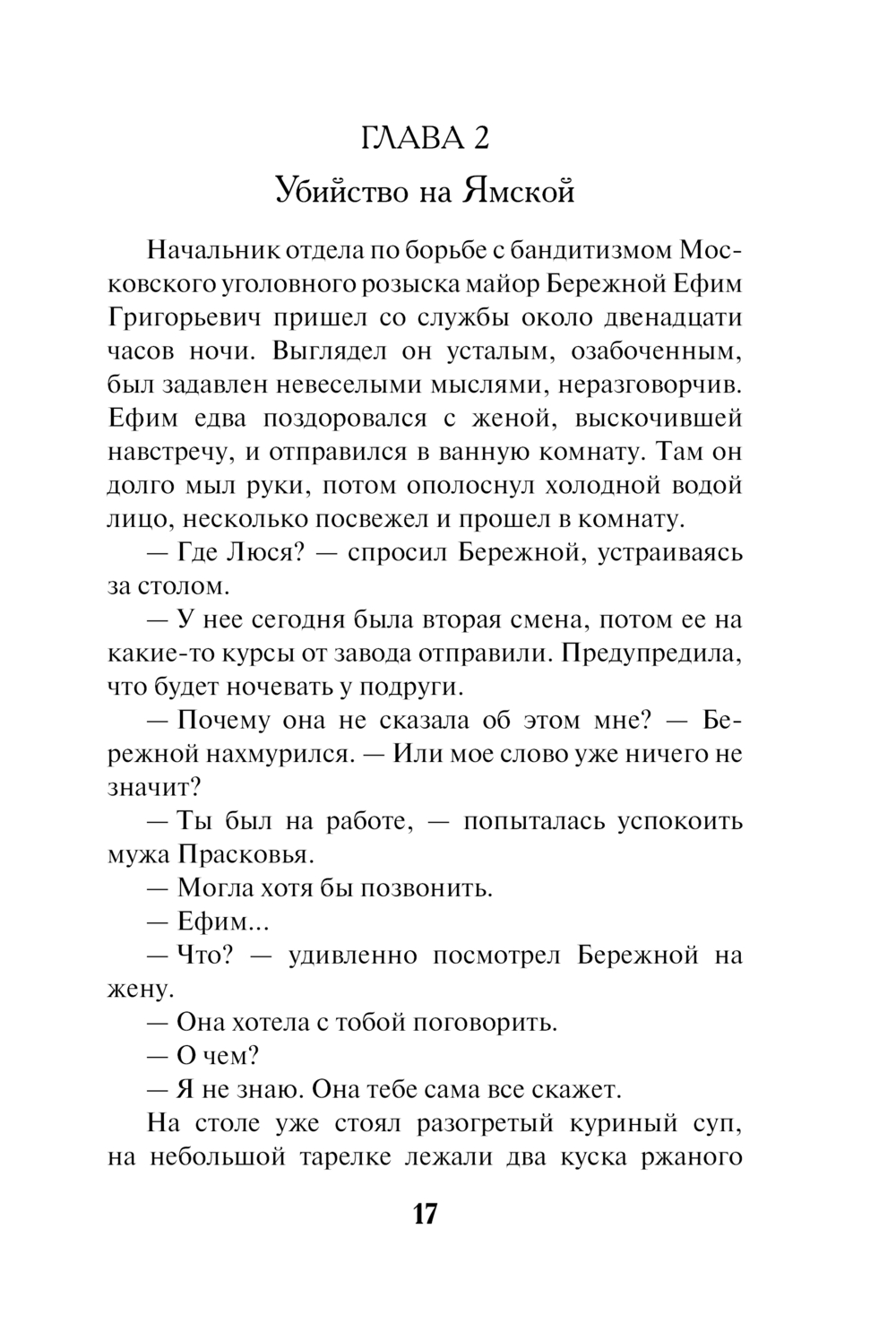 ГЛАВА 2

Убийство на Ямской

Начальник отдела по борьбе с бандитизмом Московского уголовного розыска майор Бережной Ефим Григорьевич пришел со службы около двенадцати часов ночи. Выглядел он усталым, озабоченным, был задавлен невеселыми мыслями, неразговорчив. Ефим едва поздоровался с женой, выскочившей навстречу, и отправился в ванную комнату. Там он долго мыл руки, потом ополоснул холодной водой лицо, несколько посвежел и прошел в комнату.

— Где Люся? — спросил Бережной, устраиваясь за столом.

— У нее сегодня была вторая смена, потом ее на какие-то курсы от завода отправили. Предупредила, что будет ночевать у подруги.

— Почему она не сказала об этом мне? — Бережной нахмурился. — Или мое слово уже ничего не значит?

— Ты был на работе, — попыталась успокоить мужа Прасковья.

— Могла хотя бы позвонить.

— Ефим...

— Что? — удивленно посмотрел Бережной на жену.

— Она хотела с тобой поговорить.

— О чем?

— Я не знаю. Она тебе сама все скажет.

На столе уже стоял разогретый куриный суп, на небольшой тарелке лежали два куска ржаного

17